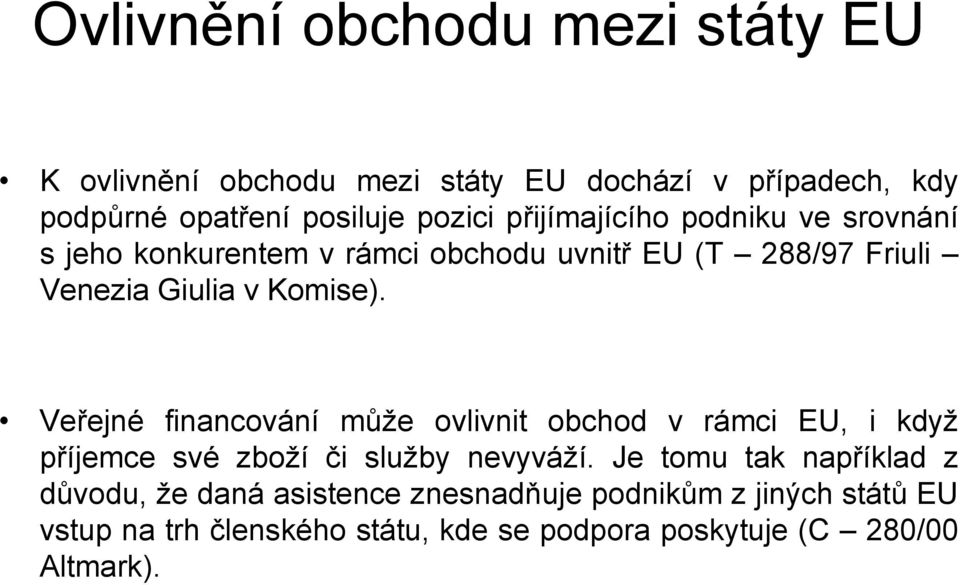 Ovlivnění obchodu mezi státy EU

• K ovlivnění obchodu mezi státy EU dochází v případech, kdy podpůrné opatření posiluje pozici přijímajícího podniku ve srovnání s jeho konkurentem v rámci obchodu uvnitř EU (T – 288/97 Friuli – Venezia Giulia v Komise).

• Veřejné financování může ovlivnit obchod v rámci EU, i když příjemce své zboží či služby nevyváží. Je tomu tak například z důvodu, že daná asistence znesnadňuje podnikům z jiných států EU vstup na trh členského státu, kde se podpora poskytuje (C – 280/00 Altmark).